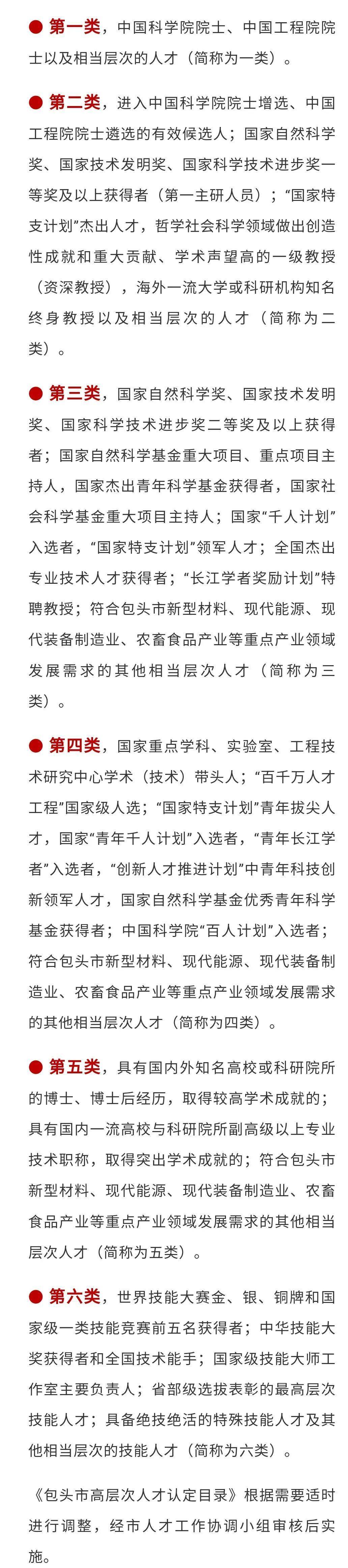 ● 第一类，中国科学院院士、中国工程院院士以及相当层次的人才（简称为一类）。

● 第二类，进入中国科学院院士增选、中国工程院院士遴选的有效候选人；国家自然科学奖、国家技术发明奖、国家科学技术进步奖一等奖及以上获得者（第一主研人员）；“国家特支计划”杰出人才，哲学社会科学领域做出创造性成就和重大贡献、学术声望高的一级教授（资深教授），海外一流大学或科研机构知名终身教授以及相当层次的人才（简称为二类）。

● 第三类，国家自然科学奖、国家技术发明奖、国家科学技术进步奖二等奖及以上获得者；国家自然科学基金重大项目、重点项目主持人，国家杰出青年科学基金获得者，国家社会科学基金重大项目主持人；国家“千人计划”入选者，“国家特支计划”领军人才；全国杰出专业技术人才获得者；“长江学者奖励计划”特聘教授；符合包头市新型材料、现代能源、现代装备制造业、农畜食品产业等重点产业领域发展需求的其他相当层次人才（简称为三类）。

● 第四类，国家重点学科、实验室、工程技术研究中心学术（技术）带头人；“百千万人才工程”国家级人选；“国家特支计划”青年拔尖人才，国家“青年千人计划”入选者，“青年长江学者”入选者，“创新人才推进计划”中青年科技创新领军人才，国家自然科学基金优秀青年科学基金获得者；中国科学院“百人计划”入选者；符合包头市新型材料、现代能源、现代装备制造业、农畜食品产业等重点产业领域发展需求的其他相当层次人才（简称为四类）。

● 第五类，具有国内外知名高校或科研院所的博士、博士后经历，取得较高学术成就的；具有国内一流高校与科研院所副高级以上专业技术职称，取得突出学术成就的；符合包头市新型材料、现代能源、现代装备制造业、农畜食品产业等重点产业领域发展需求的其他相当层次人才（简称为五类）。

● 第六类，世界技能大赛金、银、铜牌和国家级一类技能竞赛前五名获得者；中华技能大奖获得者和全国技术能手；国家级技能大师工作室主要负责人；省部级选拔表彰的最高层次技能人才；具备绝技绝活的特殊技能人才及其他相当层次的技能人才（简称为六类）。

《包头市高层次人才认定目录》根据需要适时进行调整，经市人才工作协调小组审核后实施。